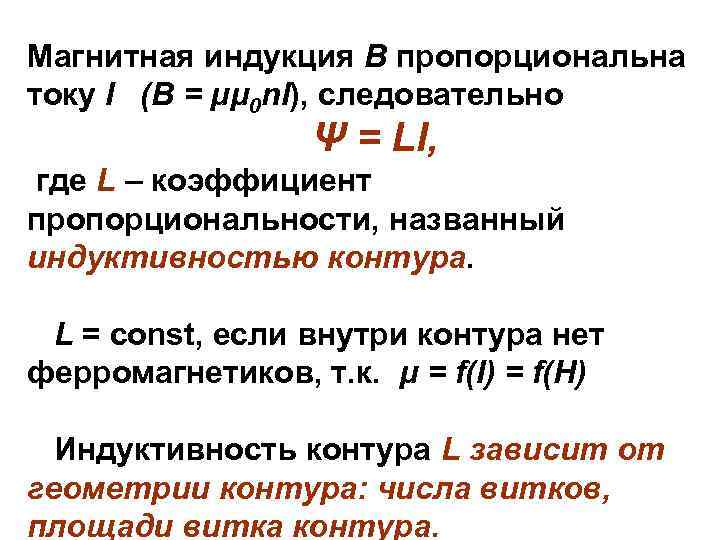 Магнитная индукция $B$ пропорциональна току $I$ ($B = \mu\mu_0 nI$), следовательно

$\Psi = LI$,

где $L$ – коэффициент пропорциональности, названный индуктивностью контура.

$L$ = const, если внутри контура нет ферромагнетиков, т.к. $\mu = f(I) = f(H)$

Индуктивность контура $L$ зависит от геометрии контура: числа витков, площади витка контура.